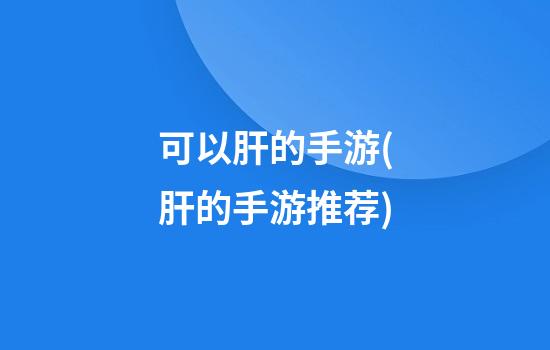 可以肝的手游(肝的手游推荐)